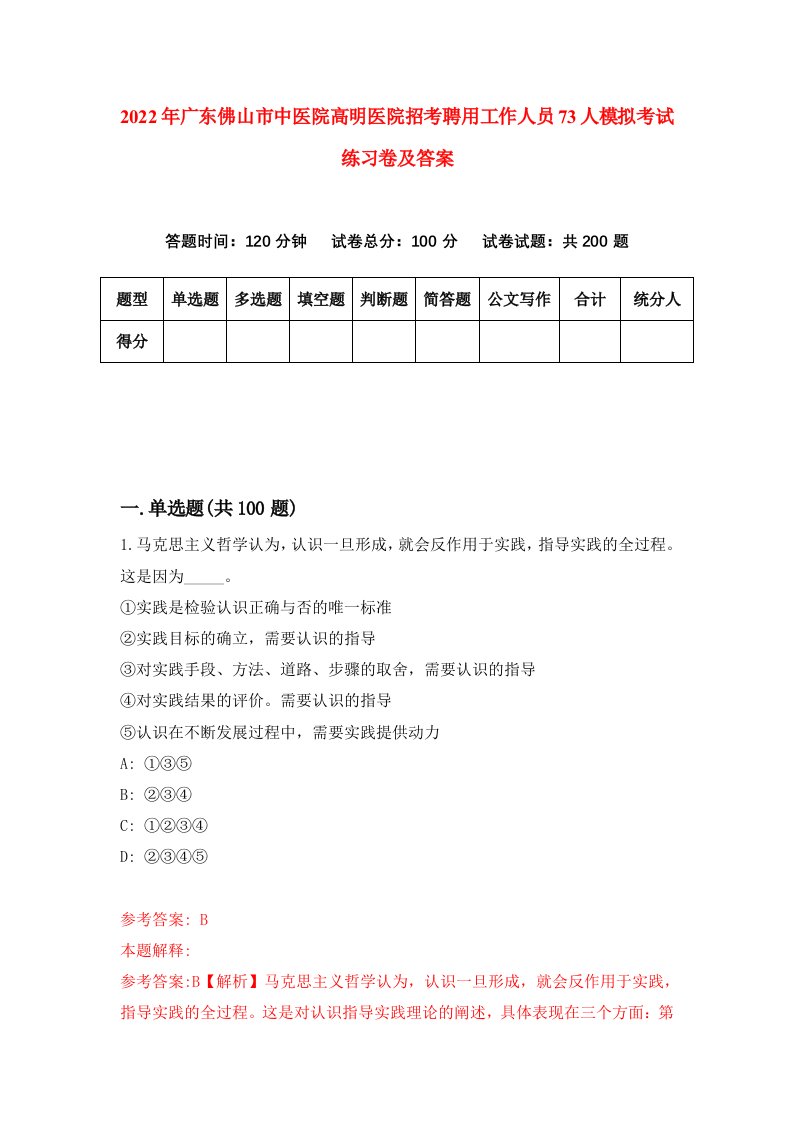 2022年广东佛山市中医院高明医院招考聘用工作人员73人模拟考试练习卷及答案

答题时间：120分钟　试卷总分：100分　试卷试题：共200题

| 题型 | 单选题 | 多选题 | 填空题 | 判断题 | 简答题 | 公文写作 | 合计 | 统分人 |
|---|---|---|---|---|---|---|---|---|
| 得分 | | | | | | | | |

一.单选题(共100题)

1.马克思主义哲学认为，认识一旦形成，就会反作用于实践，指导实践的全过程。这是因为_____。
①实践是检验认识正确与否的唯一标准
②实践目标的确立，需要认识的指导
③对实践手段、方法、道路、步骤的取舍，需要认识的指导
④对实践结果的评价。需要认识的指导
⑤认识在不断发展过程中，需要实践提供动力
A: ①③⑤
B: ②③④
C: ①②③④
D: ②③④⑤

参考答案: B
本题解释:
参考答案:B【解析】马克思主义哲学认为，认识一旦形成，就会反作用于实践，指导实践的全过程。这是对认识指导实践理论的阐述，具体表现在三个方面：第